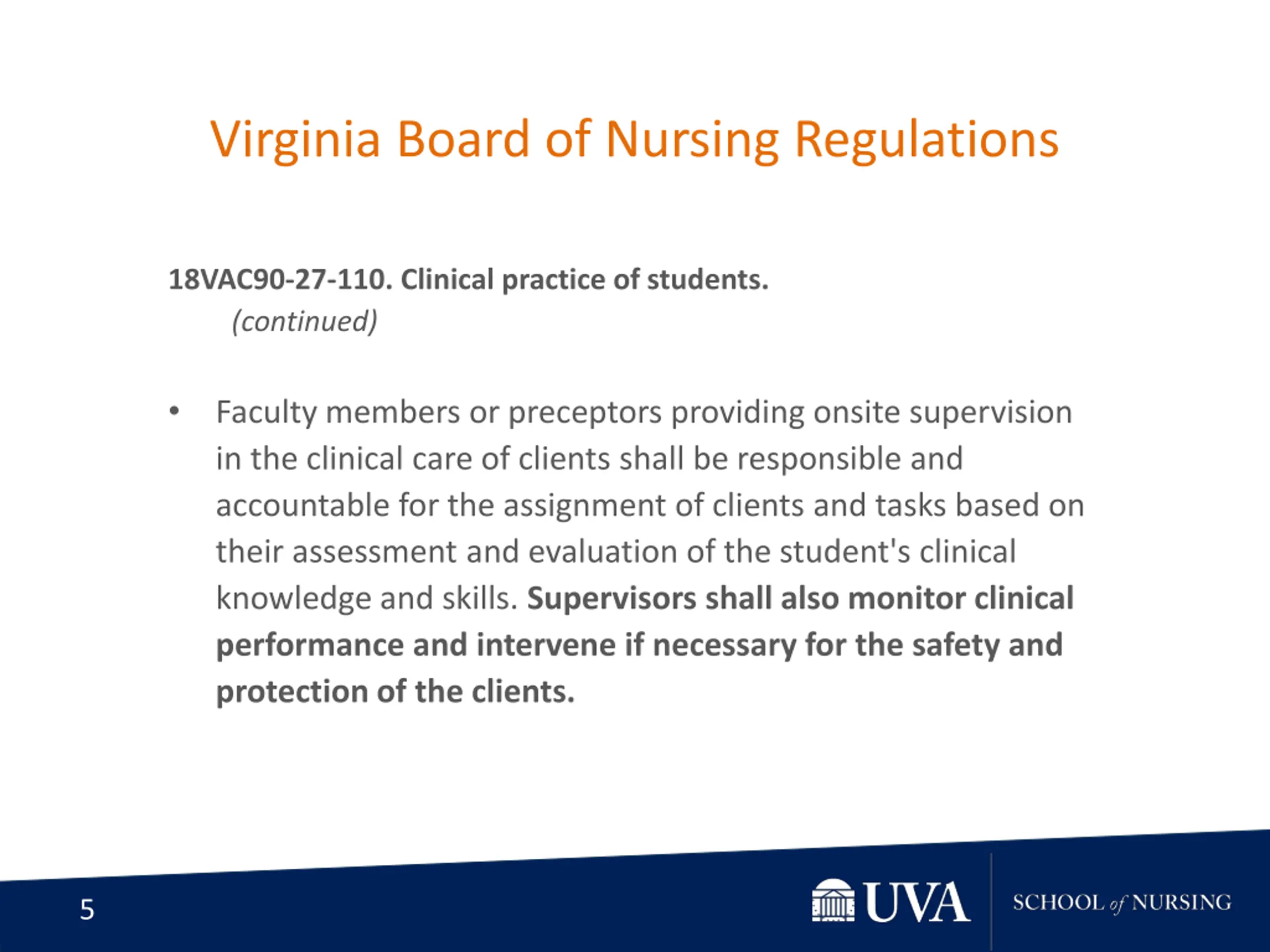 Virginia Board of Nursing Regulations

18VAC90-27-110. Clinical practice of students.
(continued)

• Faculty members or preceptors providing onsite supervision in the clinical care of clients shall be responsible and accountable for the assignment of clients and tasks based on their assessment and evaluation of the student's clinical knowledge and skills. Supervisors shall also monitor clinical performance and intervene if necessary for the safety and protection of the clients.

5

UVA

SCHOOL of NURSING